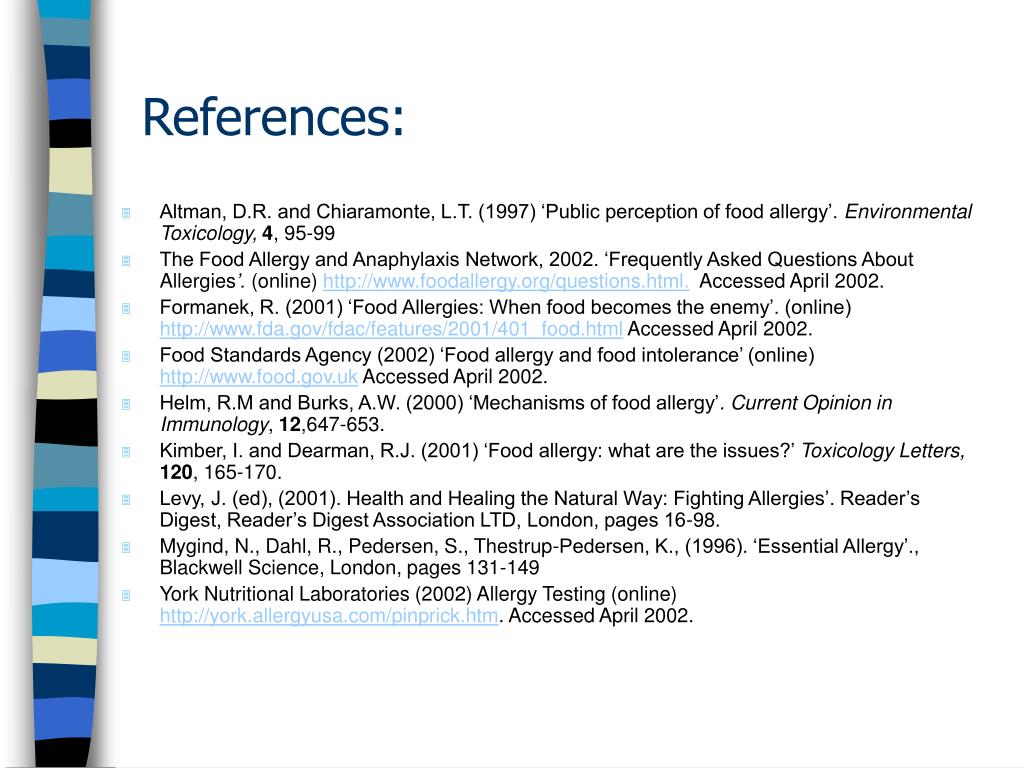 References:

Altman, D.R. and Chiaramonte, L.T. (1997) ‘Public perception of food allergy’. Environmental Toxicology, 4, 95-99

The Food Allergy and Anaphylaxis Network, 2002. ‘Frequently Asked Questions About Allergies’. (online) http://www.foodallergy.org/questions.html. Accessed April 2002.

Formanek, R. (2001) ‘Food Allergies: When food becomes the enemy’. (online) http://www.fda.gov/fdac/features/2001/401_food.html Accessed April 2002.

Food Standards Agency (2002) ‘Food allergy and food intolerance’ (online) http://www.food.gov.uk Accessed April 2002.

Helm, R.M and Burks, A.W. (2000) ‘Mechanisms of food allergy’. Current Opinion in Immunology, 12,647-653.

Kimber, I. and Dearman, R.J. (2001) ‘Food allergy: what are the issues?’ Toxicology Letters, 120, 165-170.

Levy, J. (ed), (2001). Health and Healing the Natural Way: Fighting Allergies’. Reader’s Digest, Reader’s Digest Association LTD, London, pages 16-98.

Mygind, N., Dahl, R., Pedersen, S., Thestrup-Pedersen, K., (1996). ‘Essential Allergy’., Blackwell Science, London, pages 131-149

York Nutritional Laboratories (2002) Allergy Testing (online) http://york.allergyusa.com/pinprick.htm. Accessed April 2002.